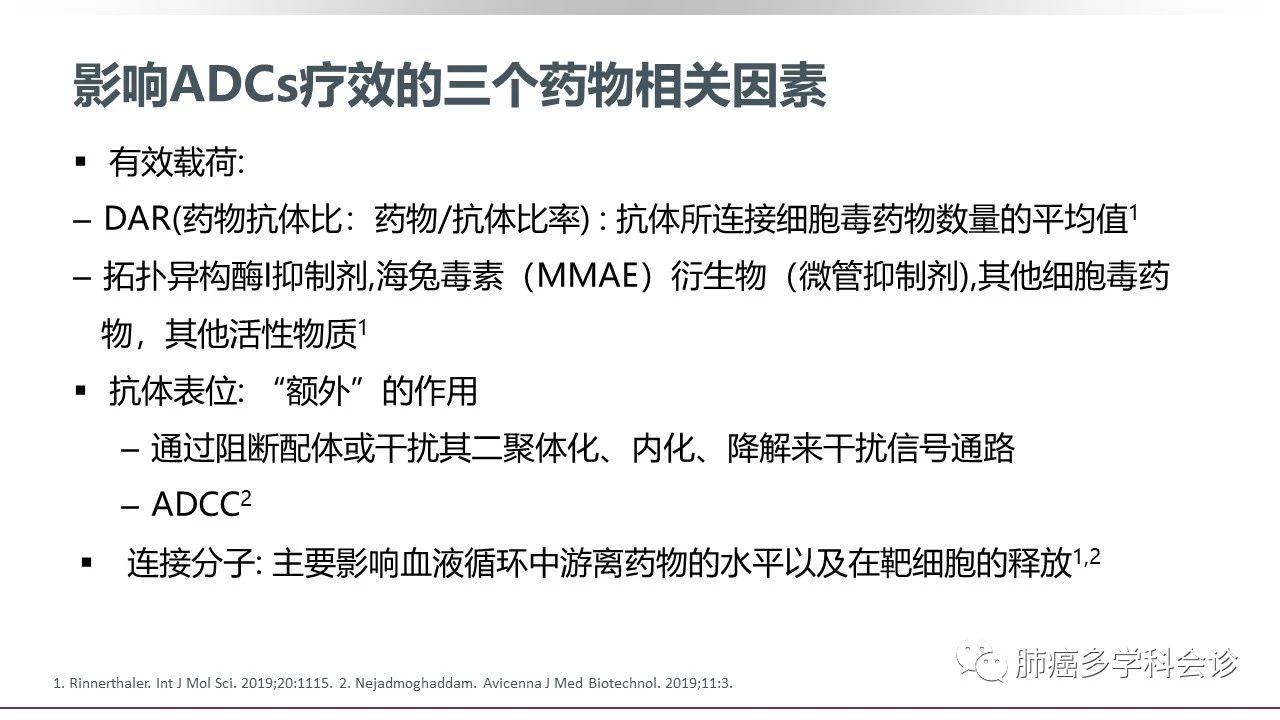 影响ADCs疗效的三个药物相关因素

▪ 有效载荷:

– DAR(药物抗体比：药物/抗体比率) : 抗体所连接细胞毒药物数量的平均值$^1$

– 拓扑异构酶I抑制剂,海兔毒素（MMAE）衍生物（微管抑制剂),其他细胞毒药物，其他活性物质$^1$

▪ 抗体表位: “额外”的作用

– 通过阻断配体或干扰其二聚体化、内化、降解来干扰信号通路

– ADCC$^2$

▪ 连接分子: 主要影响血液循环中游离药物的水平以及在靶细胞的释放$^{1,2}$

1. Rinnerthaler. Int J Mol Sci. 2019;20:1115. 2. Nejadmoghaddam. Avicenna J Med Biotechnol. 2019;11:3.

肺癌多学科会诊